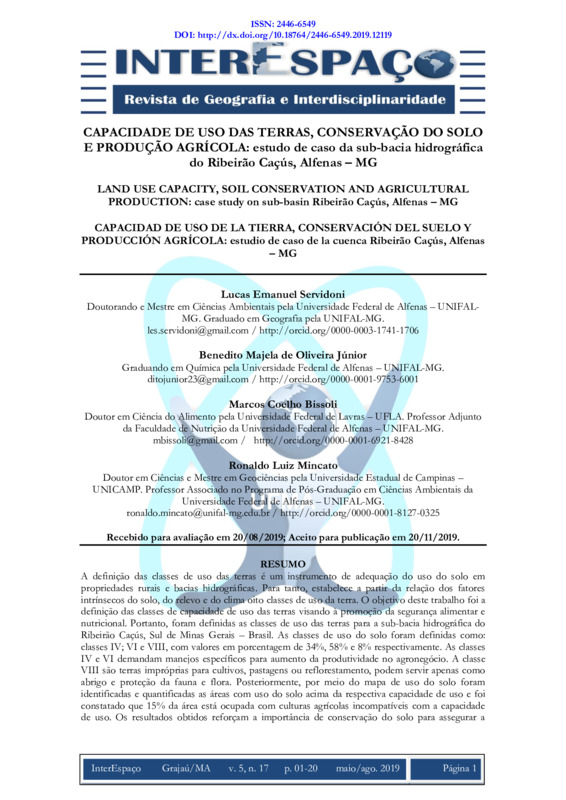 ISSN: 2446-6549
DOI: http://dx.doi.org/10.18764/2446-6549.2019.12119

INTERESPAÇO
Revista de Geografia e Interdisciplinaridade

CAPACIDADE DE USO DAS TERRAS, CONSERVAÇÃO DO SOLO E PRODUÇÃO AGRÍCOLA: estudo de caso da sub-bacia hidrográfica do Ribeirão Caçús, Alfenas – MG

LAND USE CAPACITY, SOIL CONSERVATION AND AGRICULTURAL PRODUCTION: case study on sub-basin Ribeirão Caçús, Alfenas – MG

CAPACIDAD DE USO DE LA TIERRA, CONSERVACIÓN DEL SUELO Y PRODUCCIÓN AGRÍCOLA: estudio de caso de la cuenca Ribeirão Caçús, Alfenas – MG

Lucas Emanuel Servidoni
Doutorando e Mestre em Ciências Ambientais pela Universidade Federal de Alfenas – UNIFAL-MG. Graduado em Geografia pela UNIFAL-MG.
les.servidoni@gmail.com / http://orcid.org/0000-0003-1741-1706

Benedito Majela de Oliveira Júnior
Graduando em Química pela Universidade Federal de Alfenas – UNIFAL-MG.
ditojunior23@gmail.com / http://orcid.org/0000-0001-9753-6001

Marcos Coelho Bissoli
Doutor em Ciência do Alimento pela Universidade Federal de Lavras – UFLA. Professor Adjunto da Faculdade de Nutrição da Universidade Federal de Alfenas – UNIFAL-MG.
mbissoli@gmail.com / http://orcid.org/0000-0001-6921-8428

Ronaldo Luiz Mincato
Doutor em Ciências e Mestre em Geociências pela Universidade Estadual de Campinas – UNICAMP. Professor Associado no Programa de Pós-Graduação em Ciências Ambientais da Universidade Federal de Alfenas – UNIFAL-MG.
ronaldo.mincato@unifal-mg.edu.br / http://orcid.org/0000-0001-8127-0325

Recebido para avaliação em 20/08/2019; Aceito para publicação em 20/11/2019.

RESUMO
A definição das classes de uso das terras é um instrumento de adequação do uso do solo em propriedades rurais e bacias hidrográficas. Para tanto, estabelece a partir da relação dos fatores intrínsecos do solo, do relevo e do clima oito classes de uso da terra. O objetivo deste trabalho foi a definição das classes de capacidade de uso das terras visando à promoção da segurança alimentar e nutricional. Portanto, foram definidas as classes de uso das terras para a sub-bacia hidrográfica do Ribeirão Caçús, Sul de Minas Gerais – Brasil. As classes de uso do solo foram definidas como: classes IV; VI e VIII, com valores em porcentagem de 34%, 58% e 8% respectivamente. As classes IV e VI demandam manejos específicos para aumento da produtividade no agronegócio. A classe VIII são terras impróprias para cultivos, pastagens ou reflorestamento, podem servir apenas como abrigo e proteção da fauna e flora. Posteriormente, por meio do mapa de uso do solo foram identificadas e quantificadas as áreas com uso do solo acima da respectiva capacidade de uso e foi constatado que 15% da área está ocupada com culturas agrícolas incompatíveis com a capacidade de uso. Os resultados obtidos reforçam a importância de conservação do solo para assegurar a

InterEspaço Grajaú/MA v. 5, n. 17 p. 01-20 maio/ago. 2019 Página 1